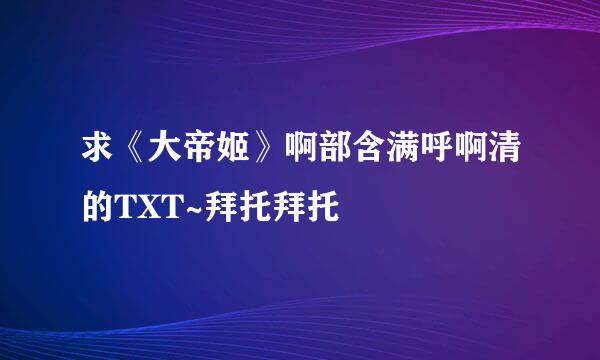 求《大帝姬》啊部含满呼啊清的TXT~拜托拜托